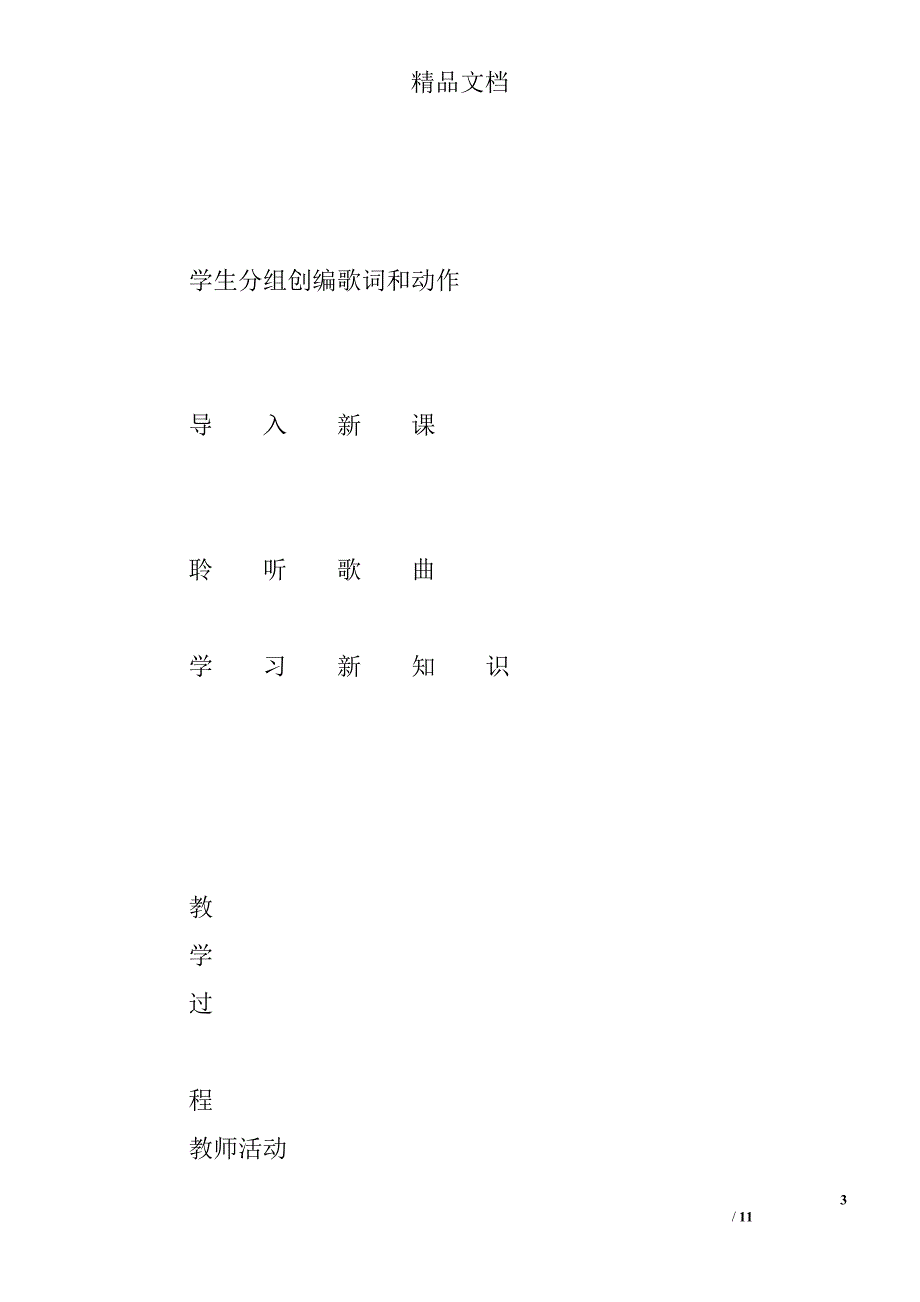 精品文档

学生分组创编歌词和动作

导 入 新 课

聆 听 歌 曲

学 习 新 知 识

教
学
过

程
教师活动

3
/ 11